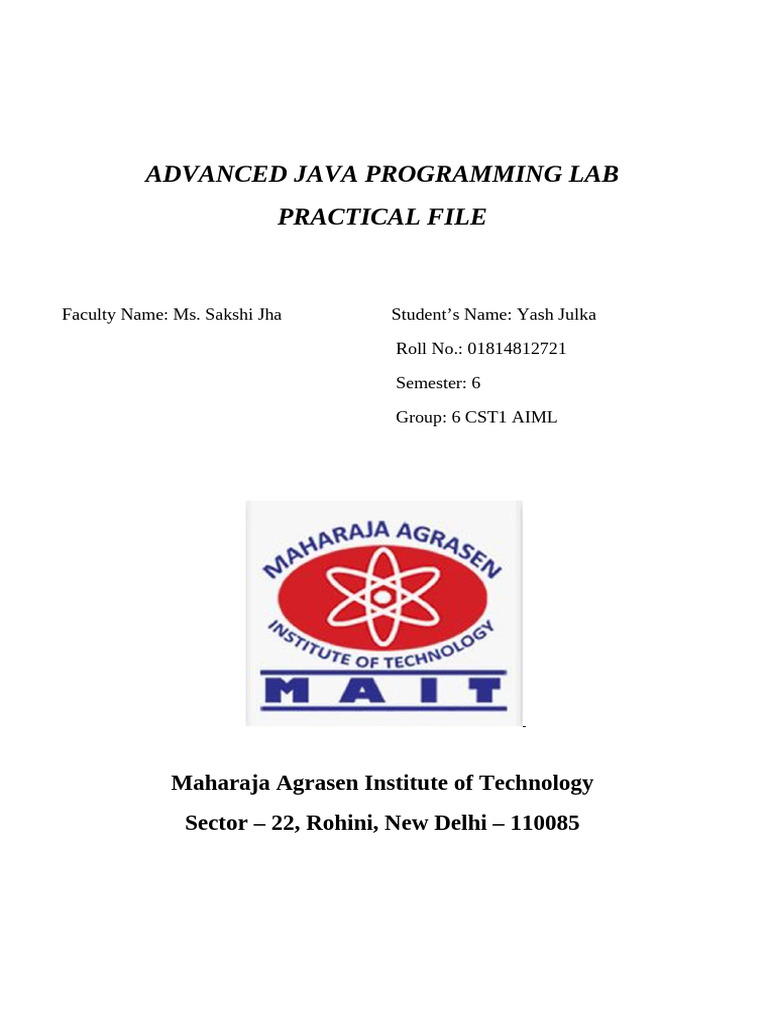 ADVANCED JAVA PROGRAMMING LAB

PRACTICAL FILE

Faculty Name: Ms. Sakshi Jha

Student's Name: Yash Julka

Roll No.: 01814812721

Semester: 6

Group: 6 CST1 AIML

MAHARAJA AGRASEN

INSTITUTE OF TECHNOLOGY

MAIT

Maharaja Agrasen Institute of Technology

Sector – 22, Rohini, New Delhi – 110085